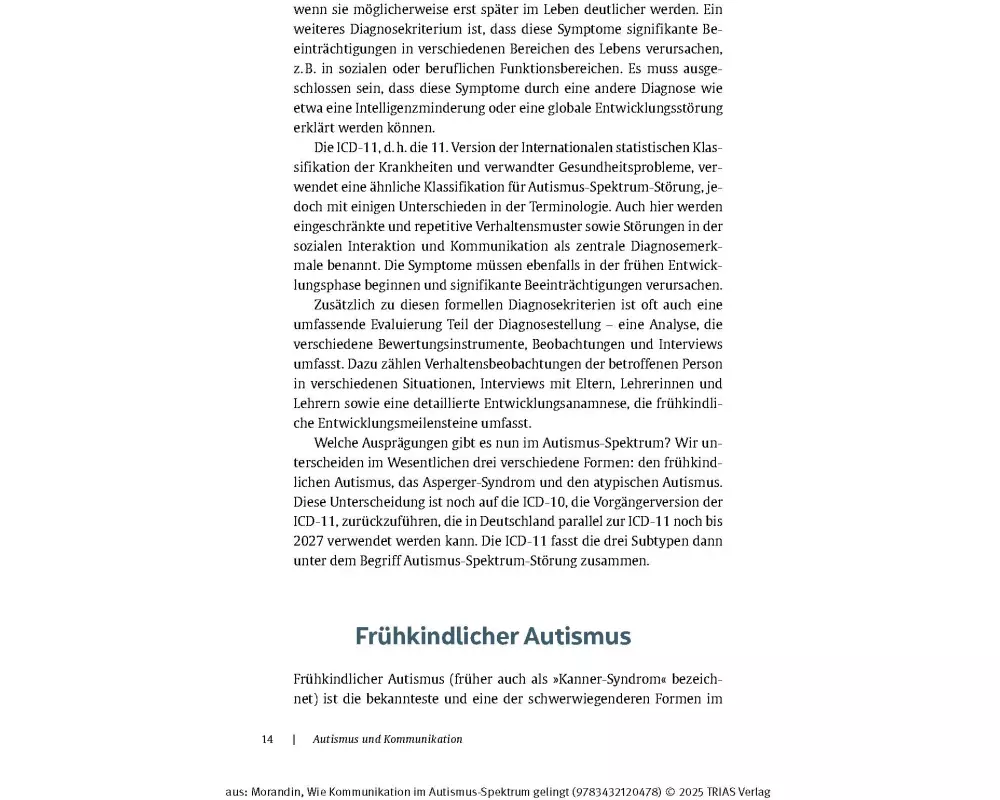 wenn sie möglicherweise erst später im Leben deutlicher werden. Ein weiteres Diagnosekriterium ist, dass diese Symptome signifikante Beeinträchtigungen in verschiedenen Bereichen des Lebens verursachen, z.B. in sozialen oder beruflichen Funktionsbereichen. Es muss ausgeschlossen sein, dass diese Symptome durch eine andere Diagnose wie etwa eine Intelligenzminderung oder eine globale Entwicklungsstörung erklärt werden können.

Die ICD-11, d.h. die 11. Version der Internationalen statistischen Klassifikation der Krankheiten und verwandter Gesundheitsprobleme, verwendet eine ähnliche Klassifikation für Autismus-Spektrum-Störung, jedoch mit einigen Unterschieden in der Terminologie. Auch hier werden eingeschränkte und repetitive Verhaltensmuster sowie Störungen in der sozialen Interaktion und Kommunikation als zentrale Diagnosemerkmale benannt. Die Symptome müssen ebenfalls in der frühen Entwicklungsphase beginnen und signifikante Beeinträchtigungen verursachen.

Zusätzlich zu diesen formellen Diagnosekriterien ist oft auch eine umfassende Evaluierung Teil der Diagnosestellung – eine Analyse, die verschiedene Bewertungsinstrumente, Beobachtungen und Interviews umfasst. Dazu zählen Verhaltensbeobachtungen der betroffenen Person in verschiedenen Situationen, Interviews mit Eltern, Lehrerinnen und Lehrern sowie eine detaillierte Entwicklungsanamnese, die frühkindliche Entwicklungsmeilensteine umfasst.

Welche Ausprägungen gibt es nun im Autismus-Spektrum? Wir unterscheiden im Wesentlichen drei verschiedene Formen: den frühkindlichen Autismus, das Asperger-Syndrom und den atypischen Autismus. Diese Unterscheidung ist noch auf die ICD-10, die Vorgängerversion der ICD-11, zurückzuführen, die in Deutschland parallel zur ICD-11 noch bis 2027 verwendet werden kann. Die ICD-11 fasst die drei Subtypen dann unter dem Begriff Autismus-Spektrum-Störung zusammen.

Frühkindlicher Autismus

Frühkindlicher Autismus (früher auch als »Kanner-Syndrom« bezeichnet) ist die bekannteste und eine der schwerwiegenderen Formen im

14 | Autismus und Kommunikation

aus: Morandin, Wie Kommunikation im Autismus-Spektrum gelingt (9783432120478) © 2025 TRIAS Verlag